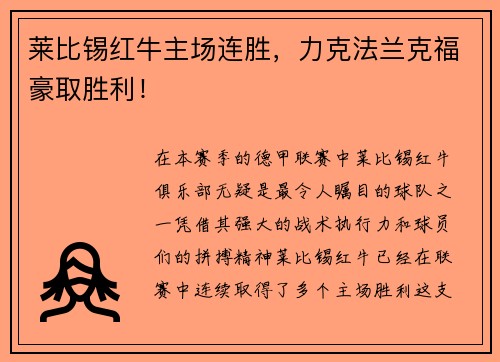 莱比锡红牛主场连胜，力克法兰克福豪取胜利！

在本赛季的德甲联赛中莱比锡红牛俱乐部无疑是最令人瞩目的球队之一凭借其强大的战术执行力和球员们的拼搏精神莱比锡红牛已经在联赛中连续取得了多个主场胜利这支